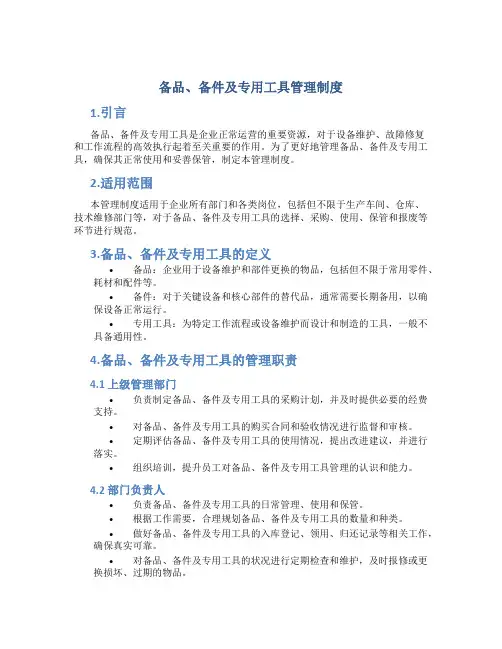 备品、备件及专用工具管理制度

1.引言

备品、备件及专用工具是企业正常运营的重要资源，对于设备维护、故障修复和工作流程的高效执行起着至关重要的作用。为了更好地管理备品、备件及专用工具，确保其正常使用和妥善保管，制定本管理制度。

2.适用范围

本管理制度适用于企业所有部门和各类岗位，包括但不限于生产车间、仓库、技术维修部门等，对于备品、备件及专用工具的选择、采购、使用、保管和报废等环节进行规范。

3.备品、备件及专用工具的定义

• 备品：企业用于设备维护和部件更换的物品，包括但不限于常用零件、耗材和配件等。
• 备件：对于关键设备和核心部件的替代品，通常需要长期备用，以确保设备正常运行。
• 专用工具：为特定工作流程或设备维护而设计和制造的工具，一般不具备通用性。

4.备品、备件及专用工具的管理职责

4.1 上级管理部门

• 负责制定备品、备件及专用工具的采购计划，并及时提供必要的经费支持。
• 对备品、备件及专用工具的购买合同和验收情况进行监督和审核。
• 定期评估备品、备件及专用工具的使用情况，提出改进建议，并进行落实。
• 组织培训，提升员工对备品、备件及专用工具管理的认识和能力。

4.2 部门负责人

• 负责备品、备件及专用工具的日常管理、使用和保管。
• 根据工作需要，合理规划备品、备件及专用工具的数量和种类。
• 做好备品、备件及专用工具的入库登记、领用、归还记录等相关工作，确保真实可靠。
• 对备品、备件及专用工具的状况进行定期检查和维护，及时报修或更换损坏、过期的物品。